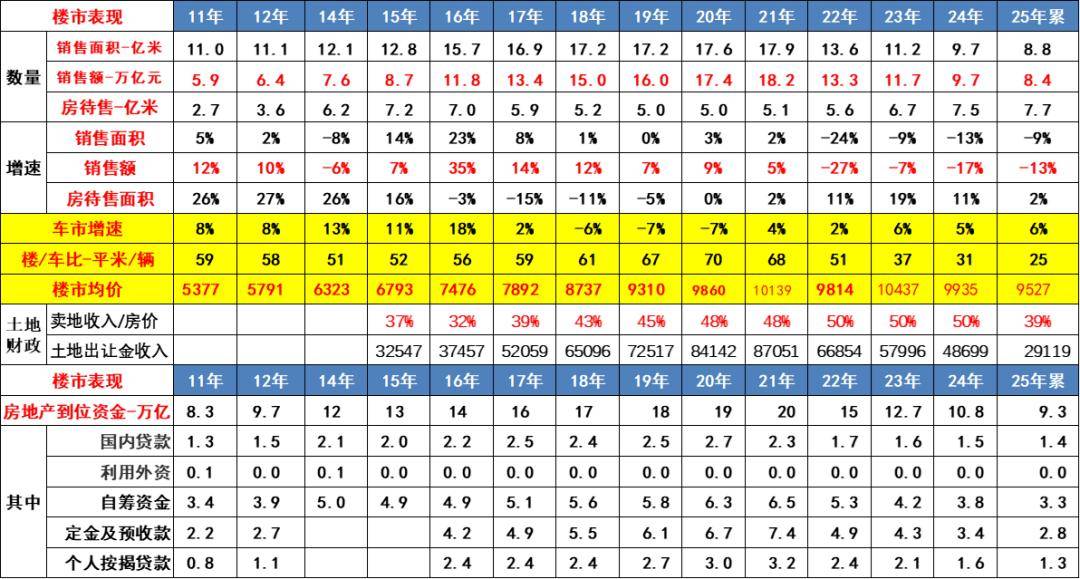 | 楼市表现 |  | 11年 | 12年 | 14年 | 15年 | 16年 | 17年 | 18年 | 19年 | 20年 | 21年 | 22年 | 23年 | 24年 | 25年累 |
|---|---|---|---|---|---|---|---|---|---|---|---|---|---|---|---|
| 数量 | 销售面积-亿米 | 11.0 | 11.1 | 12.1 | 12.8 | 15.7 | 16.9 | 17.2 | 17.2 | 17.6 | 17.9 | 13.6 | 11.2 | 9.7 | 8.8 |
|  | 销售额-万亿元 | 5.9 | 6.4 | 7.6 | 8.7 | 11.8 | 13.4 | 15.0 | 16.0 | 17.4 | 18.2 | 13.3 | 11.7 | 9.7 | 8.4 |
|  | 房待售-亿米 | 2.7 | 3.6 | 6.2 | 7.2 | 7.0 | 5.9 | 5.2 | 5.0 | 5.0 | 5.1 | 5.6 | 6.7 | 7.5 | 7.7 |
| 增速 | 销售面积 | 5% | 2% | -8% | 14% | 23% | 8% | 1% | 0% | 3% | 2% | -24% | -9% | -13% | -9% |
|  | 销售额 | 12% | 10% | -6% | 7% | 35% | 14% | 12% | 7% | 9% | 5% | -27% | -7% | -17% | -13% |
|  | 房待售面积 | 26% | 27% | 26% | 16% | -3% | -15% | -11% | -5% | 0% | 2% | 11% | 19% | 11% | 2% |
| 车市增速 |  | 8% | 8% | 13% | 11% | 18% | 2% | -6% | -7% | -7% | 4% | 2% | 6% | 5% | 6% |
| 楼/车比-平米/辆 |  | 59 | 58 | 51 | 52 | 56 | 59 | 61 | 67 | 70 | 68 | 51 | 37 | 31 | 25 |
| 楼市均价 |  | 5377 | 5791 | 6323 | 6793 | 7476 | 7892 | 8737 | 9310 | 9860 | 10139 | 9814 | 10437 | 9935 | 9527 |
| 土地财政 | 卖地收入/房价 |  |  |  | 37% | 32% | 39% | 43% | 45% | 48% | 48% | 50% | 50% | 50% | 39% |
|  | 土地出让金收入 |  |  |  | 32547 | 37457 | 52059 | 65096 | 72517 | 84142 | 87051 | 66854 | 57996 | 48699 | 29119 |
| 楼市表现 |  | 11年 | 12年 | 14年 | 15年 | 16年 | 17年 | 18年 | 19年 | 20年 | 21年 | 22年 | 23年 | 24年 | 25年累 |
| 房地产到位资金-万亿 |  | 8.3 | 9.7 | 12 | 13 | 14 | 16 | 17 | 18 | 19 | 20 | 15 | 12.7 | 10.8 | 9.3 |
| 其中 | 国内贷款 | 1.3 | 1.5 | 2.1 | 2.0 | 2.2 | 2.5 | 2.4 | 2.5 | 2.7 | 2.3 | 1.7 | 1.6 | 1.5 | 1.4 |
|  | 利用外资 | 0.1 | 0.0 | 0.1 | 0.0 | 0.0 | 0.0 | 0.0 | 0.0 | 0.0 | 0.0 | 0.0 | 0.0 | 0.0 | 0.0 |
|  | 自筹资金 | 3.4 | 3.9 | 5.0 | 4.9 | 4.9 | 5.1 | 5.6 | 5.8 | 6.3 | 6.5 | 5.3 | 4.2 | 3.8 | 3.3 |
|  | 定金及预收款 | 2.2 | 2.7 |  |  | 4.2 | 4.9 | 5.5 | 6.1 | 6.7 | 7.4 | 4.9 | 4.3 | 3.4 | 2.8 |
|  | 个人按揭贷款 | 0.8 | 1.1 |  |  | 2.4 | 2.4 | 2.4 | 2.7 | 3.0 | 3.2 | 2.4 | 2.1 | 1.6 | 1.3 |